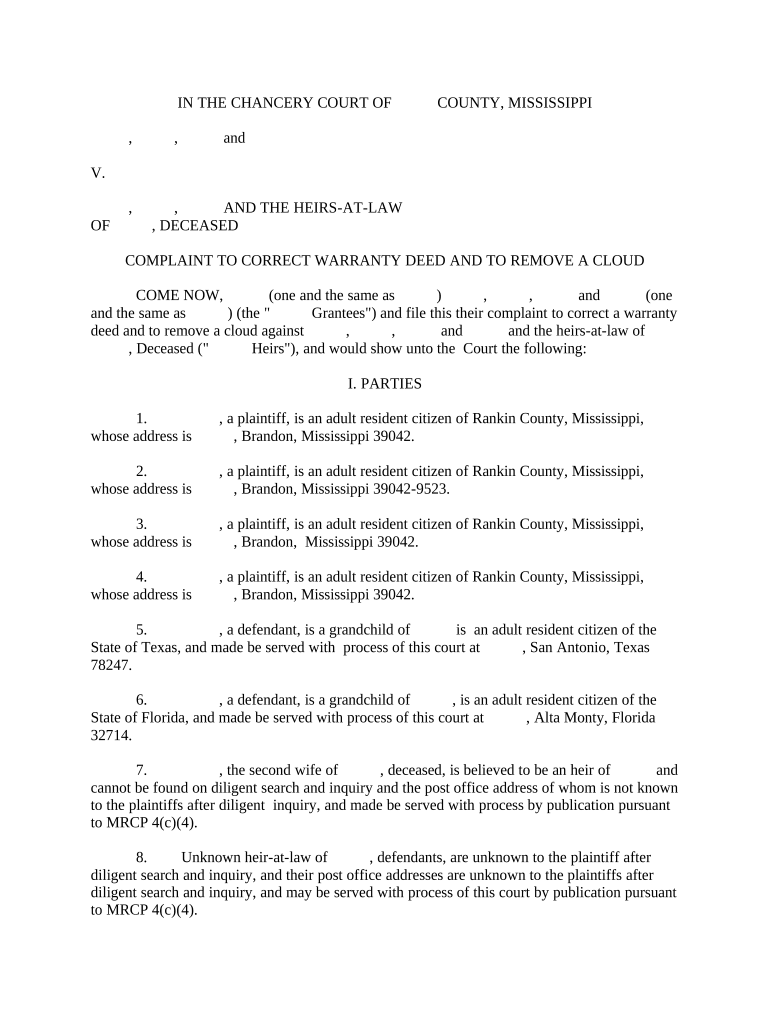 IN THE CHANCERY COURT OF COUNTY, MISSISSIPPI

, , and

V.

, , AND THE HEIRS-AT-LAW OF , DECEASED

COMPLAINT TO CORRECT WARRANTY DEED AND TO REMOVE A CLOUD

COME NOW, (one and the same as ) , , and (one and the same as ) (the " Grantees") and file this their complaint to correct a warranty deed and to remove a cloud against , , and and the heirs-at-law of , Deceased (" Heirs"), and would show unto the Court the following:

I. PARTIES

1. , a plaintiff, is an adult resident citizen of Rankin County, Mississippi, whose address is , Brandon, Mississippi 39042.

2. , a plaintiff, is an adult resident citizen of Rankin County, Mississippi, whose address is , Brandon, Mississippi 39042-9523.

3. , a plaintiff, is an adult resident citizen of Rankin County, Mississippi, whose address is , Brandon, Mississippi 39042.

4. , a plaintiff, is an adult resident citizen of Rankin County, Mississippi, whose address is , Brandon, Mississippi 39042.

5. , a defendant, is a grandchild of is an adult resident citizen of the State of Texas, and made be served with process of this court at , San Antonio, Texas 78247.

6. , a defendant, is a grandchild of , is an adult resident citizen of the State of Florida, and made be served with process of this court at , Alta Monty, Florida 32714.

7. , the second wife of , deceased, is believed to be an heir of and cannot be found on diligent search and inquiry and the post office address of whom is not known to the plaintiffs after diligent inquiry, and made be served with process by publication pursuant to MRCP 4(c)(4).

8. Unknown heir-at-law of , defendants, are unknown to the plaintiff after diligent search and inquiry, and their post office addresses are unknown to the plaintiffs after diligent search and inquiry, and may be served with process of this court by publication pursuant to MRCP 4(c)(4).